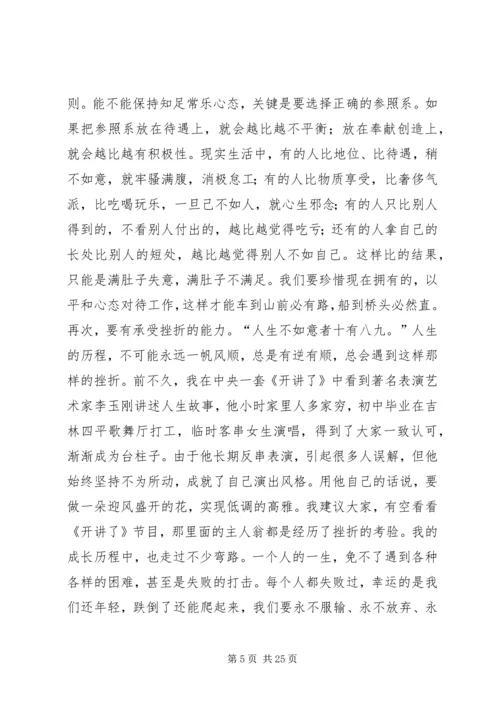 则。能不能保持知足常乐心态，关键是要选择正确的参照系。如果把参照系放在待遇上，就会越比越不平衡；放在奉献创造上，就会越比越有积极性。现实生活中，有的人比地位、比待遇，稍不如意，就牢骚满腹，消极怠工；有的人比物质享受，比奢侈气派，比吃喝玩乐，一旦己不如人，就心生邪念；有的人只比别人得到的，不看别人付出的，越比越觉得吃亏；还有的人拿自己的长处比别人的短处，越比越觉得别人不如自己。这样比的结果，只能是满肚子失意，满肚子不满足。我们要珍惜现在拥有的，以平和心态对待工作，这样才能车到山前必有路，船到桥头必然直。再次，要有承受挫折的能力。“人生不如意者十有八九。”人生的历程，不可能永远一帆风顺，总是有逆有顺，总会遇到这样那样的挫折。前不久，我在中央一套《开讲了》中看到著名表演艺术家李玉刚讲述人生故事，他小时家里人多家穷，初中毕业在吉林四平歌舞厅打工，临时客串女生演唱，得到了大家一致认可，渐渐成为台柱子。由于他长期反串表演，引起很多人误解，但他始终坚持不为所动，成就了自己演出风格。用他自己的话说，要做一朵迎风盛开的花，实现低调的高雅。我建议大家，有空看看《开讲了》节目，那里面的主人翁都是经历了挫折的考验。我的成长历程中，也走过不少弯路。一个人的一生，免不了遇到各种各样的困难，甚至是失败的打击。每个人都失败过，幸运的是我们还年轻，跌倒了还能爬起来，我们要永不服输、永不放弃、永

第 5 页 共 25 页